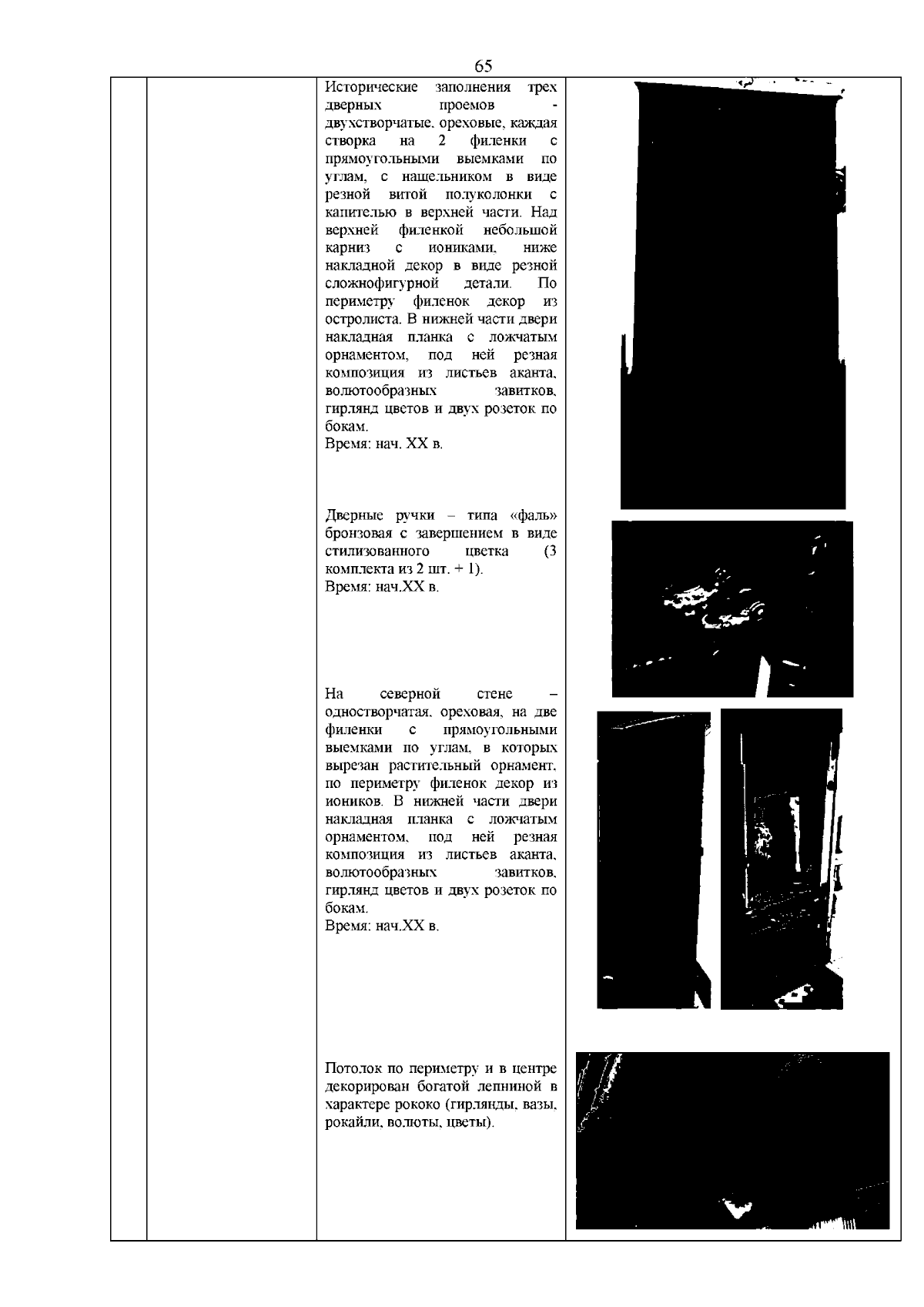 65

Исторические заполнения трех дверных проемов - двухстворчатые, ореховые, каждая створка на 2 филенки с прямоугольными выемками по углам, с нащельником в виде резной витой полуколонки с капителью в верхней части. Над верхней филенкой небольшой карниз с иониками, ниже накладной декор в виде резной сложнофигурной детали. По периметру филенок декор из остролиста. В нижней части двери накладная планка с ложчатым орнаментом, под ней резная композиция из листьев аканта, волютообразных завитков, гирлянд цветов и двух розеток по бокам.
Время: нач. XX в.

Дверные ручки – типа «фаль» бронзовая с завершением в виде стилизованного цветка (3 комплекта из 2 шт. + 1).
Время: нач.XX в.

На северной стене – одностворчатая, ореховая, на две филенки с прямоугольными выемками по углам, в которых вырезан растительный орнамент, по периметру филенок декор из иоников. В нижней части двери накладная планка с ложчатым орнаментом, под ней резная композиция из листьев аканта, волютообразных завитков, гирлянд цветов и двух розеток по бокам.
Время: нач.XX в.

Потолок по периметру и в центре декорирован богатой лепниной в характере рококо (гирлянды, вазы, рокайли, волюты, цветы).